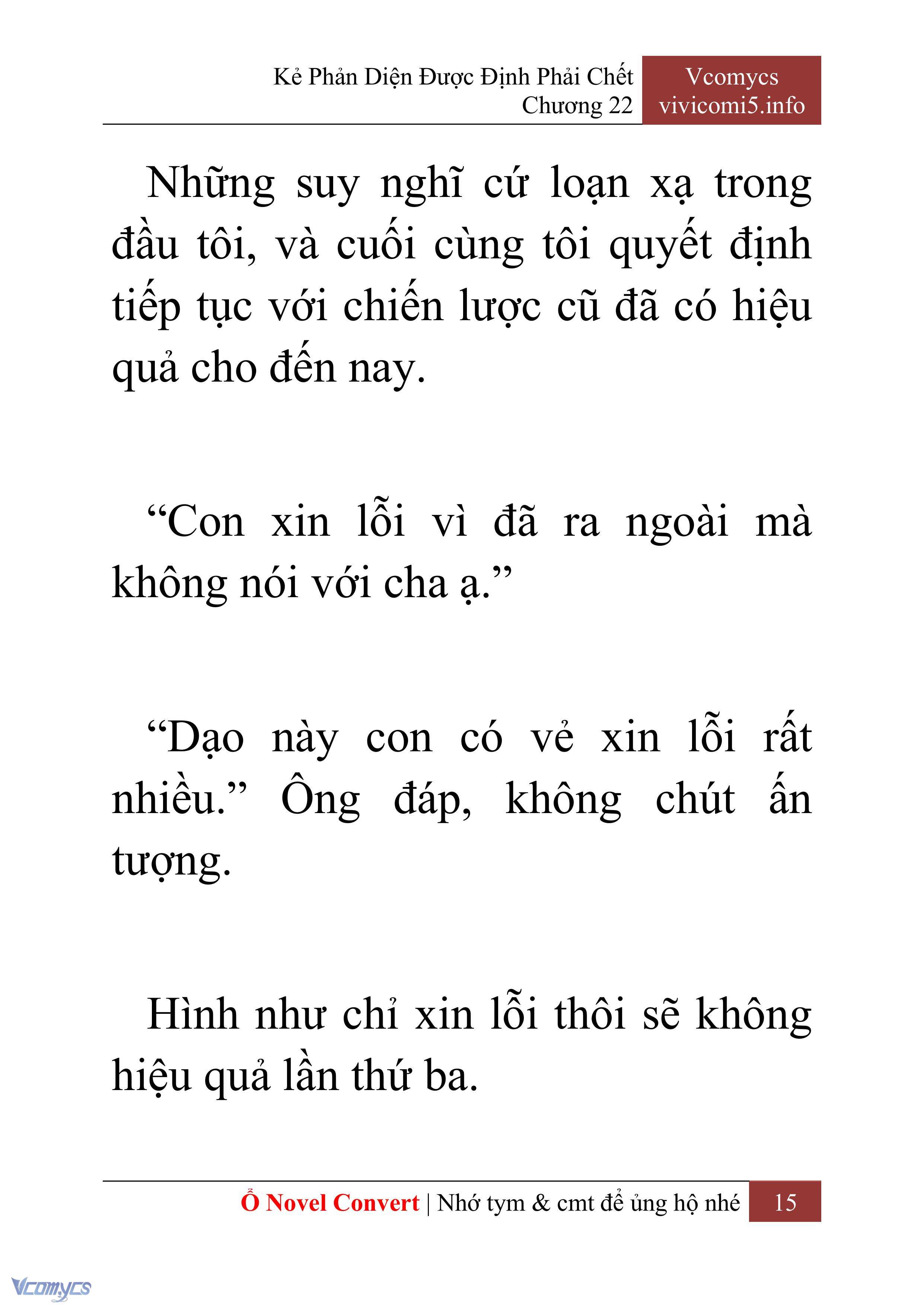 Kẻ Phản Diện Được Định Phải Chết
Chương 22

Vcomycs
vivicomi5.info

Những suy nghĩ cứ loạn xạ trong đầu tôi, và cuối cùng tôi quyết định tiếp tục với chiến lược cũ đã có hiệu quả cho đến nay.

“Con xin lỗi vì đã ra ngoài mà không nói với cha ạ.”

“Dạo này con có vẻ xin lỗi rất nhiều.” Ông đáp, không chút ấn tượng.

Hình như chỉ xin lỗi thôi sẽ không hiệu quả lần thứ ba.

Ổ Novel Convert | Nhớ tym & cmt để ủng hộ nhé 15

Vcomycs